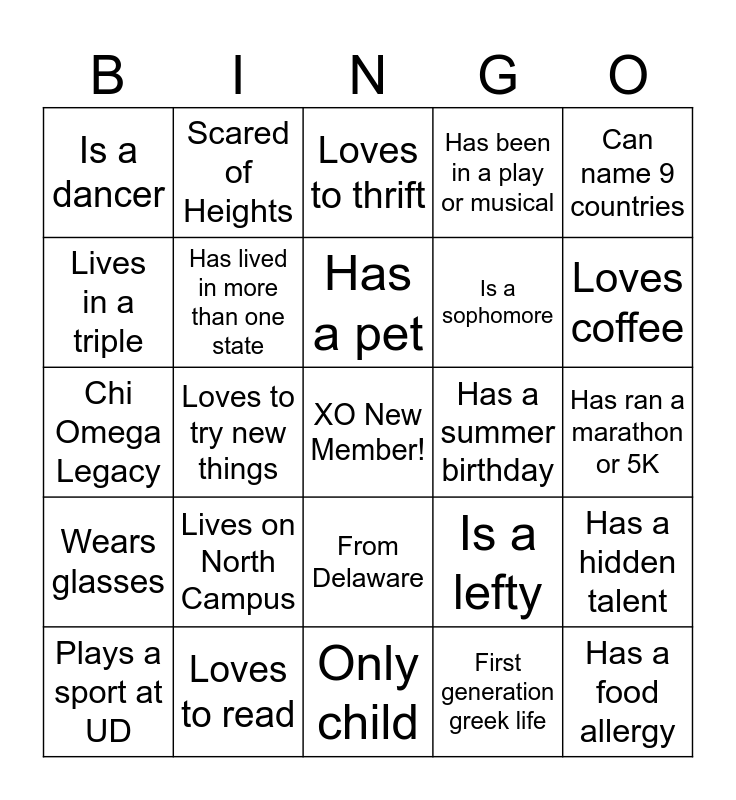 | B | I | N | G | O |
|---|---|---|---|---|
| Is a dancer | Scared of Heights | Loves to thrift | Has been in a play or musical | Can name 9 countries |
| Lives in a triple | Has lived in more than one state | Has a pet | Is a sophomore | Loves coffee |
| Chi Omega Legacy | Loves to try new things | XO New Member! | Has a summer birthday | Has ran a marathon or 5K |
| Wears glasses | Lives on North Campus | From Delaware | Is a lefty | Has a hidden talent |
| Plays a sport at UD | Loves to read | Only child | First generation greek life | Has a food allergy |